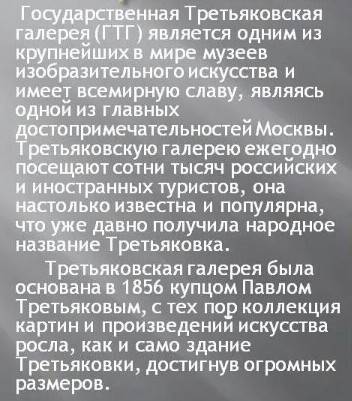 Государственная Третьяковская галерея (ГТГ) является одним из крупнейших в мире музеев изобразительного искусства и имеет всемирную славу, являясь одной из главных достопримечательностей Москвы. Третьяковскую галерею ежегодно посещают сотни тысяч российских и иностранных туристов, она настолько известна и популярна, что уже давно получила народное название Третьяковка.

Третьяковская галерея была основана в 1856 купцом Павлом Третьяковым, с тех пор коллекция картин и произведений искусства росла, как и само здание Третьяковки, достигнув огромных размеров.